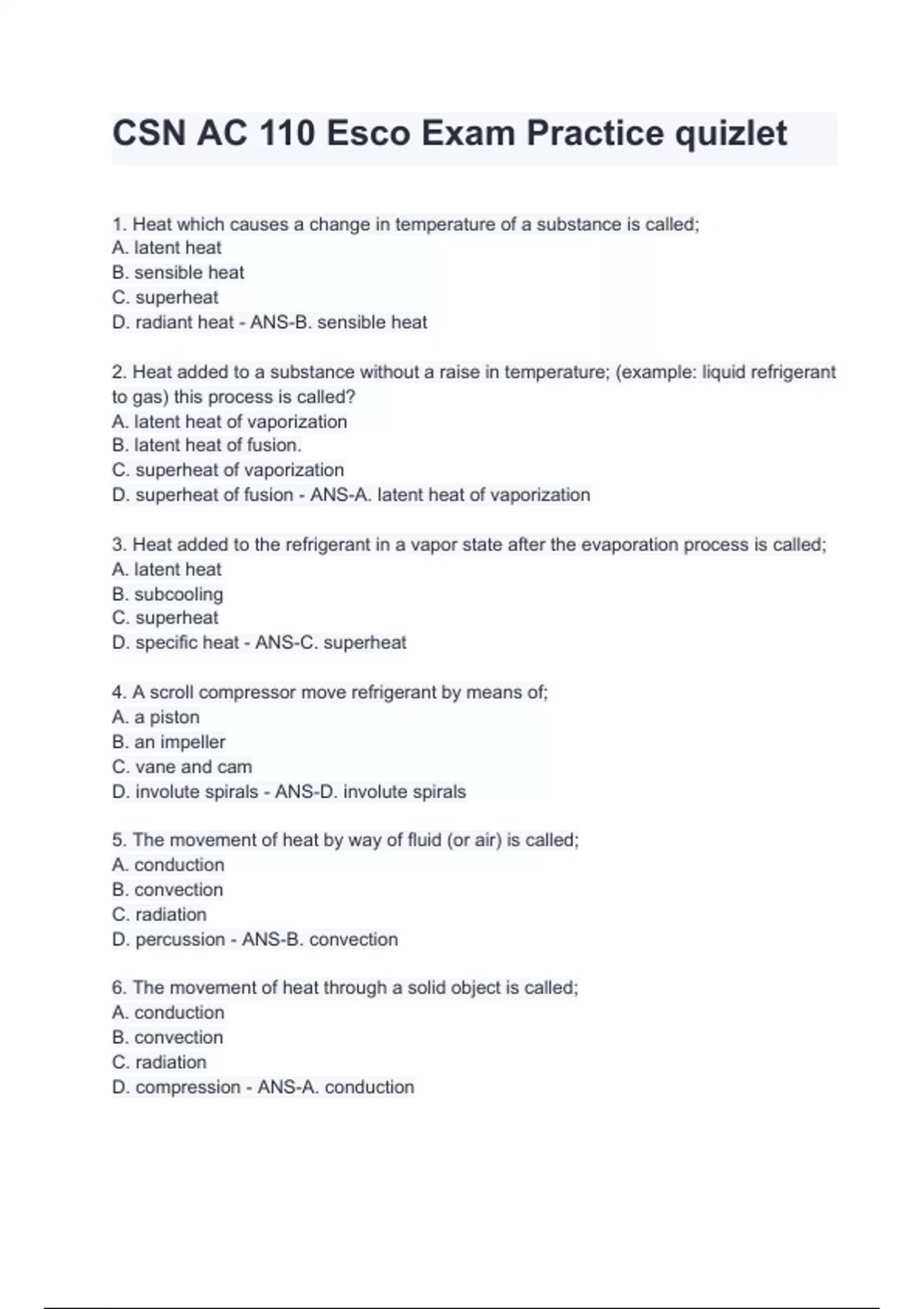 CSN AC 110 Esco Exam Practice quizlet

1. Heat which causes a change in temperature of a substance is called;
A. latent heat
B. sensible heat
C. superheat
D. radiant heat - ANS-B. sensible heat

2. Heat added to a substance without a raise in temperature; (example: liquid refrigerant to gas) this process is called?
A. latent heat of vaporization
B. latent heat of fusion.
C. superheat of vaporization
D. superheat of fusion - ANS-A. latent heat of vaporization

3. Heat added to the refrigerant in a vapor state after the evaporation process is called;
A. latent heat
B. subcooling
C. superheat
D. specific heat - ANS-C. superheat

4. A scroll compressor move refrigerant by means of;
A. a piston
B. an impeller
C. vane and cam
D. involute spirals - ANS-D. involute spirals

5. The movement of heat by way of fluid (or air) is called;
A. conduction
B. convection
C. radiation
D. percussion - ANS-B. convection

6. The movement of heat through a solid object is called;
A. conduction
B. convection
C. radiation
D. compression - ANS-A. conduction